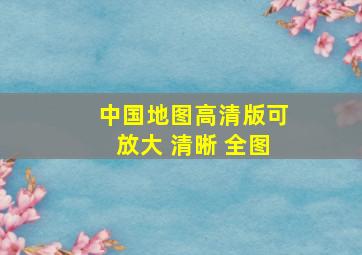 中国地图高清版可放大 清晰 全图